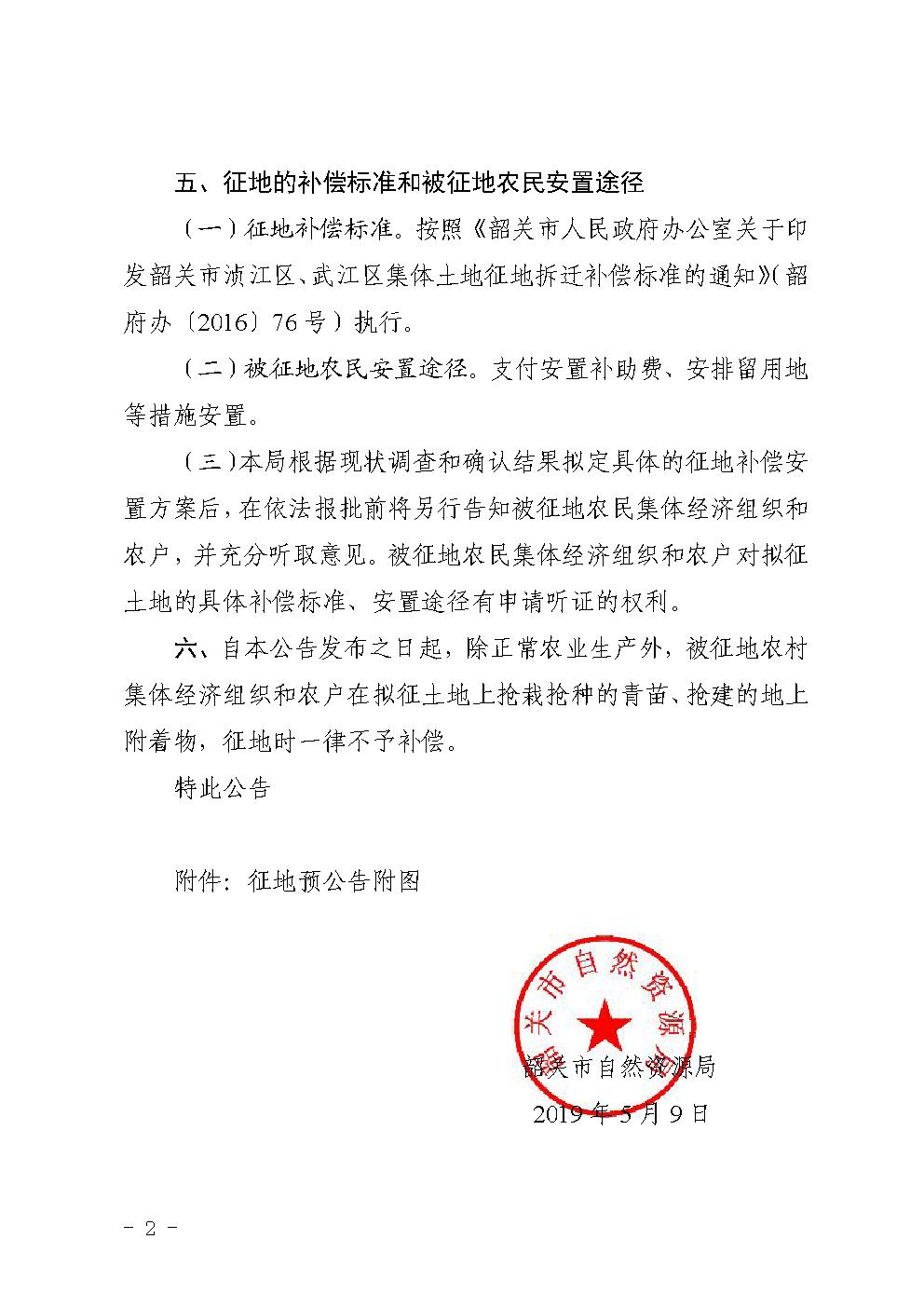 五、征地的补偿标准和被征地农民安置途径

（一）征地补偿标准。按照《韶关市人民政府办公室关于印发韶关市浈江区、武江区集体土地征地拆迁补偿标准的通知》(韶府办〔2016〕76号）执行。

（二）被征地农民安置途径。支付安置补助费、安排留用地等措施安置。

（三）本局根据现状调查和确认结果拟定具体的征地补偿安置方案后，在依法报批前将另行告知被征地农民集体经济组织和农户，并充分听取意见。被征地农民集体经济组织和农户对拟征土地的具体补偿标准、安置途径有申请听证的权利。

六、自本公告发布之日起，除正常农业生产外，被征地农村集体经济组织和农户在拟征土地上抢栽抢种的青苗、抢建的地上附着物，征地时一律不予补偿。

特此公告

附件：征地预公告附图

韶关市自然资源局

韶关市自然资源局
2019年5月9日

- 2 -